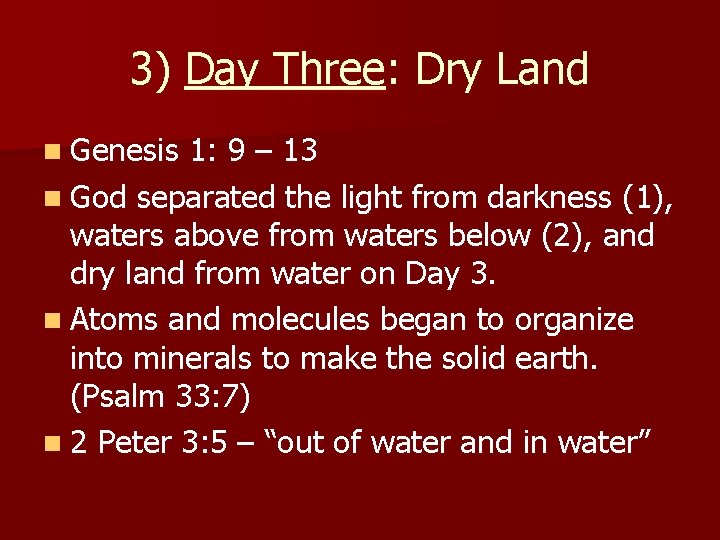 3) Day Three: Dry Land

Genesis 1: 9 – 13

God separated the light from darkness (1), waters above from waters below (2), and dry land from water on Day 3.

Atoms and molecules began to organize into minerals to make the solid earth. (Psalm 33:7)

2 Peter 3:5 – “out of water and in water”